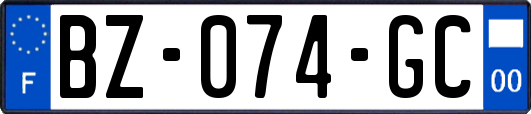 F

BZ-074-GC

00